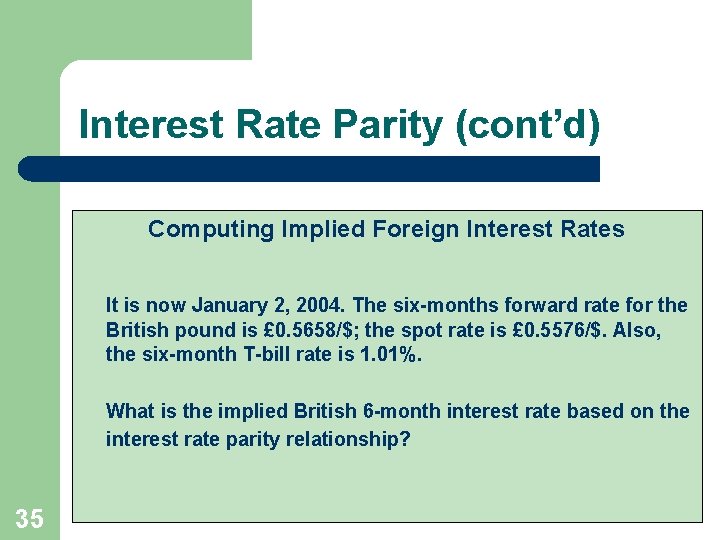 Interest Rate Parity (cont'd)

Computing Implied Foreign Interest Rates

It is now January 2, 2004. The six-months forward rate for the British pound is £0.5658/$; the spot rate is £0.5576/$. Also, the six-month T-bill rate is 1.01%.

What is the implied British 6-month interest rate based on the interest rate parity relationship?

35